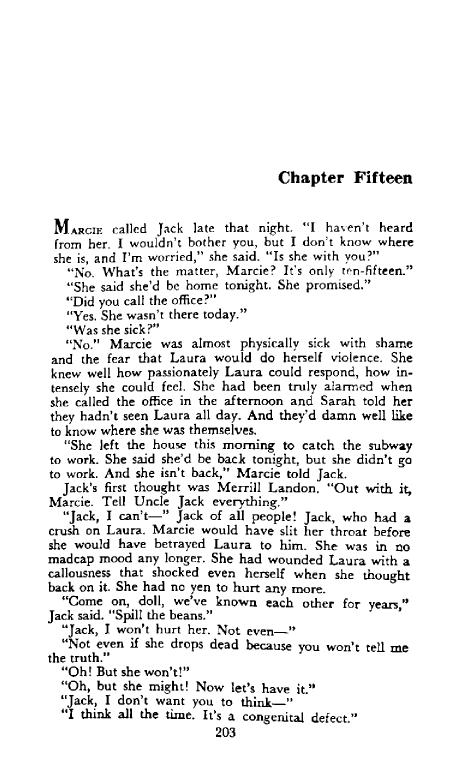 Chapter Fifteen

MARCIE called Jack late that night. "I haven't heard from her. I wouldn't bother you, but I don't know where she is, and I'm worried," she said. "Is she with you?"

"No. What's the matter, Marcie? It's only ten-fifteen."

"She said she'd be home tonight. She promised."

"Did you call the office?"

"Yes. She wasn't there today."

"Was she sick?"

"No." Marcie was almost physically sick with shame and the fear that Laura would do herself violence. She knew well how passionately Laura could respond, how intensely she could feel. She had been truly alarmed when she called the office in the afternoon and Sarah told her they hadn't seen Laura all day. And they'd damn well like to know where she was themselves.

"She left the house this morning to catch the subway to work. She said she'd be back tonight, but she didn't go to work. And she isn't back," Marcie told Jack.

Jack's first thought was Merrill Landon. "Out with it, Marcie. Tell Uncle Jack everything."

"Jack, I can't—" Jack of all people! Jack, who had a crush on Laura. Marcie would have slit her throat before she would have betrayed Laura to him. She was in no madcap mood any longer. She had wounded Laura with a callousness that shocked even herself when she thought back on it. She had no yen to hurt any more.

"Come on, doll, we've known each other for years," Jack said. "Spill the beans."

"Jack, I won't hurt her. Not even—"

"Not even if she drops dead because you won't tell me the truth."

"Oh! But she won't!"

"Oh, but she might! Now let's have it."

"Jack, I don't want you to think—"

"I think all the time. It's a congenital defect."

203